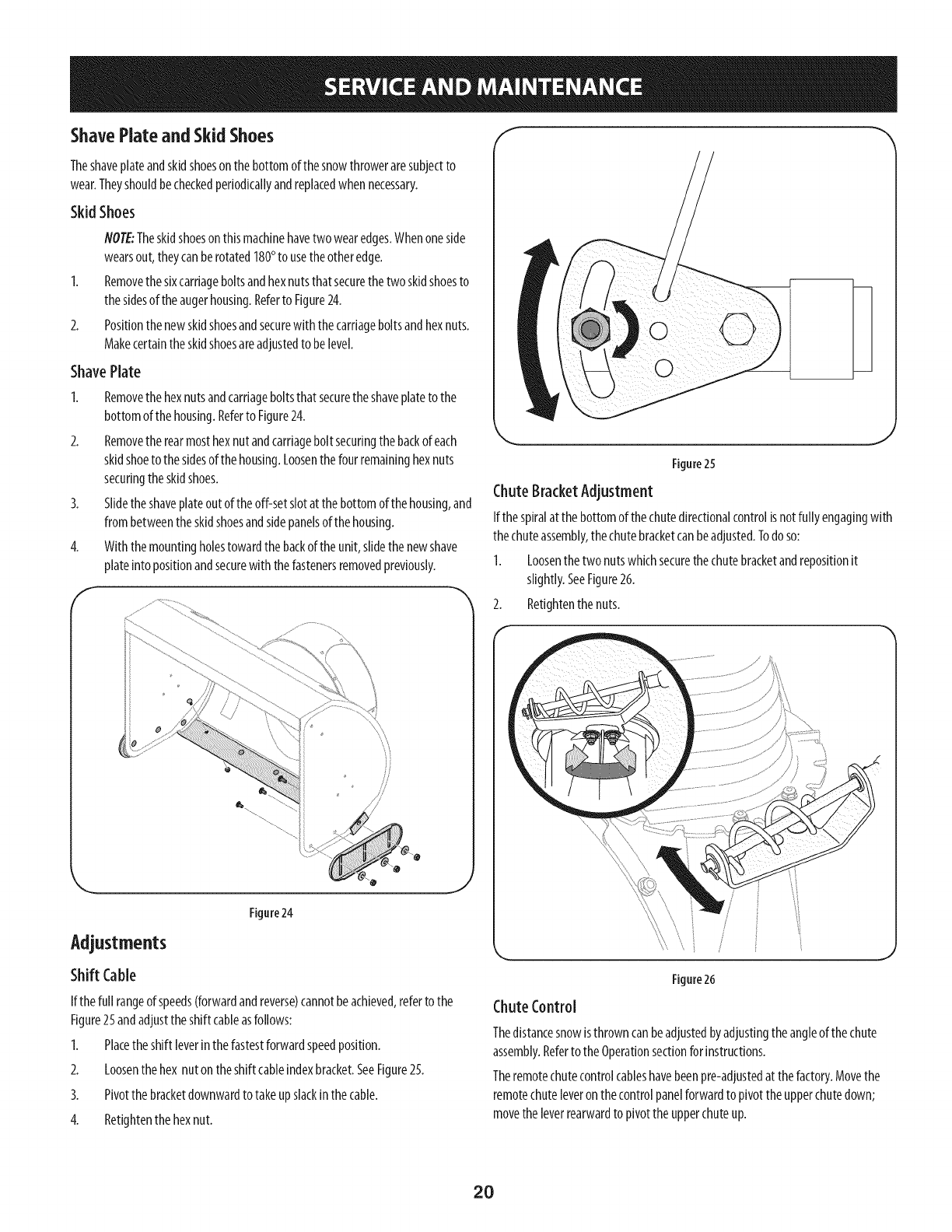 SERVICE AND MAINTENANCE

Shave Plate and Skid Shoes

The shave plate and skid shoes on the bottom of the snow thrower are subject to wear. They should be checked periodically and replaced when necessary.

Skid Shoes

NOTE: The skid shoes on this machine have two wear edges. When one side wears out, they can be rotated 180° to use the other edge.

1. Remove the six carriage bolts and hex nuts that secure the two skid shoes to the sides of the auger housing. Refer to Figure 24.

2. Position the new skid shoes and secure with the carriage bolts and hex nuts. Make certain the skid shoes are adjusted to be level.

Shave Plate

1. Remove the hex nuts and carriage bolts that secure the shave plate to the bottom of the housing. Refer to Figure 24.

2. Remove the rear most hex nut and carriage bolt securing the back of each skid shoe to the sides of the housing. Loosen the four remaining hex nuts securing the skid shoes.

3. Slide the shave plate out of the off-set slot at the bottom of the housing, and from between the skid shoes and side panels of the housing.

4. With the mounting holes toward the back of the unit, slide the new shave plate into position and secure with the fasteners removed previously.

Figure 24

Adjustments

Shift Cable

If the full range of speeds (forward and reverse) cannot be achieved, refer to the Figure 25 and adjust the shift cable as follows:

1. Place the shift lever in the fastest forward speed position.

2. Loosen the hex nut on the shift cable index bracket. See Figure 25.

3. Pivot the bracket downward to take up slack in the cable.

4. Retighten the hex nut.

Figure 25

Chute Bracket Adjustment

If the spiral at the bottom of the chute directional control is not fully engaging with the chute assembly, the chute bracket can be adjusted. To do so:

1. Loosen the two nuts which secure the chute bracket and reposition it slightly. See Figure 26.

2. Retighten the nuts.

Figure 26

Chute Control

The distance snow is thrown can be adjusted by adjusting the angle of the chute assembly. Refer to the Operation section for instructions.

The remote chute control cables have been pre-adjusted at the factory. Move the remote chute lever on the control panel forward to pivot the upper chute down; move the lever rearward to pivot the upper chute up.

20